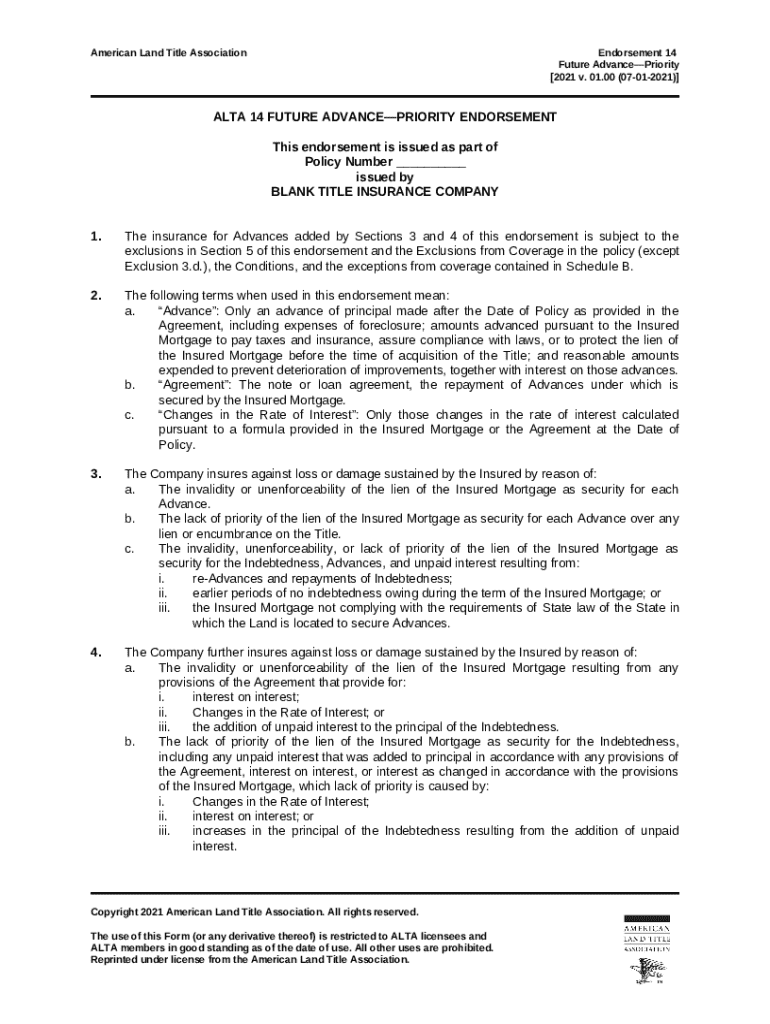 American Land Title Association

Endorsement 14
Future Advance—Priority
[2021 v. 01.00 (07-01-2021)]

ALTA 14 FUTURE ADVANCE—PRIORITY ENDORSEMENT

This endorsement is issued as part of
Policy Number _________
issued by
BLANK TITLE INSURANCE COMPANY

1. The insurance for Advances added by Sections 3 and 4 of this endorsement is subject to the exclusions in Section 5 of this endorsement and the Exclusions from Coverage in the policy (except Exclusion 3.d.), the Conditions, and the exceptions from coverage contained in Schedule B.

2. The following terms when used in this endorsement mean:
a. "Advance": Only an advance of principal made after the Date of Policy as provided in the Agreement, including expenses of foreclosure; amounts advanced pursuant to the Insured Mortgage to pay taxes and insurance, assure compliance with laws, or to protect the lien of the Insured Mortgage before the time of acquisition of the Title; and reasonable amounts expended to prevent deterioration of improvements, together with interest on those advances.
b. "Agreement": The note or loan agreement, the repayment of Advances under which is secured by the Insured Mortgage.
c. "Changes in the Rate of Interest": Only those changes in the rate of interest calculated pursuant to a formula provided in the Insured Mortgage or the Agreement at the Date of Policy.

3. The Company insures against loss or damage sustained by the Insured by reason of:
a. The invalidity or unenforceability of the lien of the Insured Mortgage as security for each Advance.
b. The lack of priority of the lien of the Insured Mortgage as security for each Advance over any lien or encumbrance on the Title.
c. The invalidity, unenforceability, or lack of priority of the lien of the Insured Mortgage as security for the Indebtedness, Advances, and unpaid interest resulting from:
i. re-Advances and repayments of Indebtedness;
ii. earlier periods of no indebtedness owing during the term of the Insured Mortgage; or
iii. the Insured Mortgage not complying with the requirements of State law of the State in which the Land is located to secure Advances.

4. The Company further insures against loss or damage sustained by the Insured by reason of:
a. The invalidity or unenforceability of the lien of the Insured Mortgage resulting from any provisions of the Agreement that provide for:
i. interest on interest;
ii. Changes in the Rate of Interest; or
iii. the addition of unpaid interest to the principal of the Indebtedness.
b. The lack of priority of the lien of the Insured Mortgage as security for the Indebtedness, including any unpaid interest that was added to principal in accordance with any provisions of the Agreement, interest on interest, or interest as changed in accordance with the provisions of the Insured Mortgage, which lack of priority is caused by:
i. Changes in the Rate of Interest;
ii. interest on interest; or
iii. increases in the principal of the Indebtedness resulting from the addition of unpaid interest.

Copyright 2021 American Land Title Association. All rights reserved.

The use of this Form (or any derivative thereof) is restricted to ALTA licensees and ALTA members in good standing as of the date of use. All other uses are prohibited. Reprinted under license from the American Land Title Association.

AMERICAN LAND TITLE ASSOCIATION